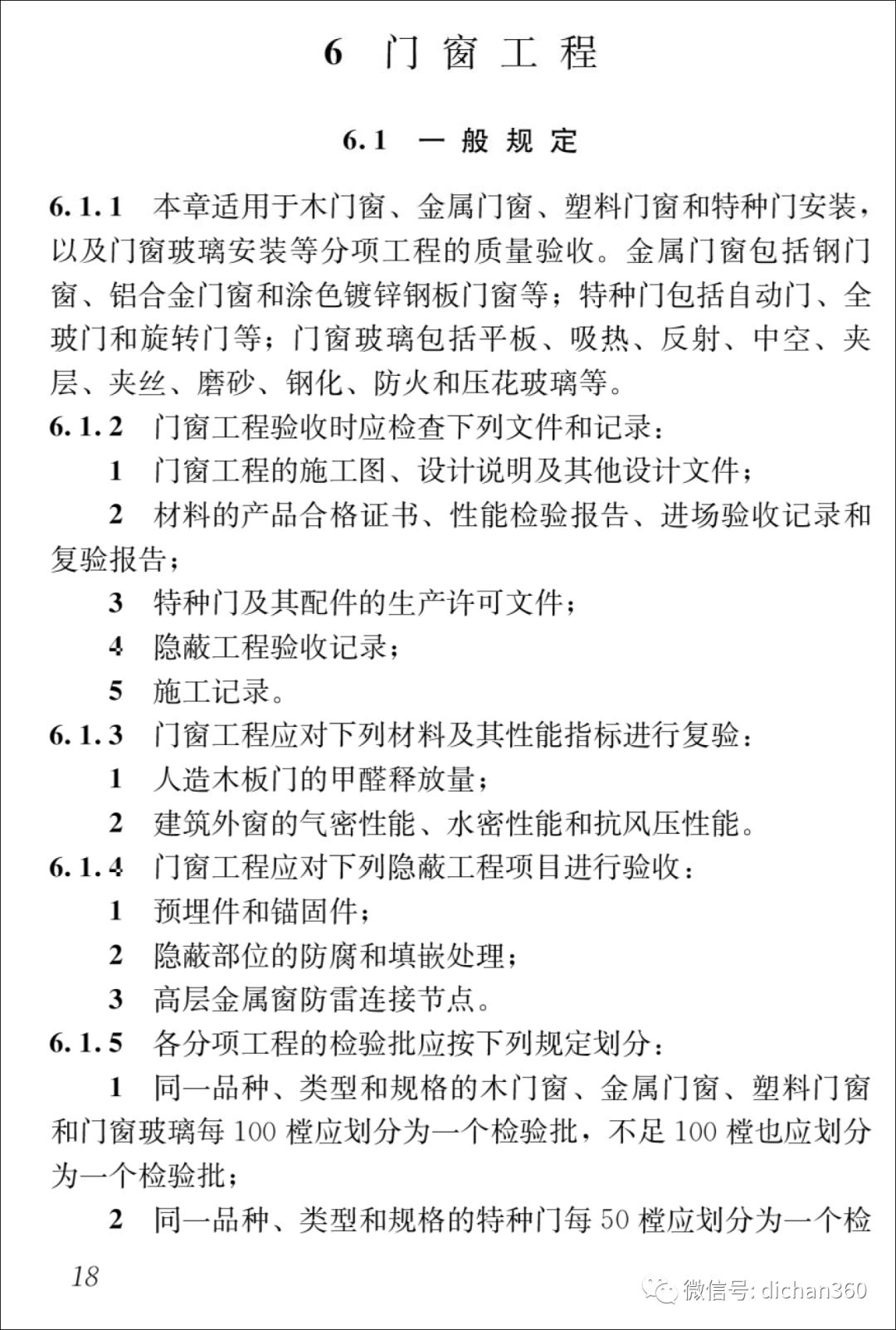 6 门窗工程

6.1 一般规定

6.1.1 本章适用于木门窗、金属门窗、塑料门窗和特种门安装，以及门窗玻璃安装等分项工程的质量验收。金属门窗包括钢门窗、铝合金门窗和涂色镀锌钢板门窗等；特种门包括自动门、全玻门和旋转门等；门窗玻璃包括平板、吸热、反射、中空、夹层、夹丝、磨砂、钢化、防火和压花玻璃等。

6.1.2 门窗工程验收时应检查下列文件和记录：

1 门窗工程的施工图、设计说明及其他设计文件；

2 材料的产品合格证书、性能检验报告、进场验收记录和复验报告；

3 特种门及其配件的生产许可文件；

4 隐蔽工程验收记录；

5 施工记录。

6.1.3 门窗工程应对下列材料及其性能指标进行复验：

1 人造木板门的甲醛释放量；

2 建筑外窗的气密性能、水密性能和抗风压性能。

6.1.4 门窗工程应对下列隐蔽工程项目进行验收：

1 预埋件和锚固件；

2 隐蔽部位的防腐和填嵌处理；

3 高层金属窗防雷连接节点。

6.1.5 各分项工程的检验批应按下列规定划分：

1 同一品种、类型和规格的木门窗、金属门窗、塑料门窗和门窗玻璃每 100 樘应划分为一个检验批，不足 100 樘也应划分为一个检验批；

2 同一品种、类型和规格的特种门每 50 樘应划分为一个检

18

微信号: dichan360